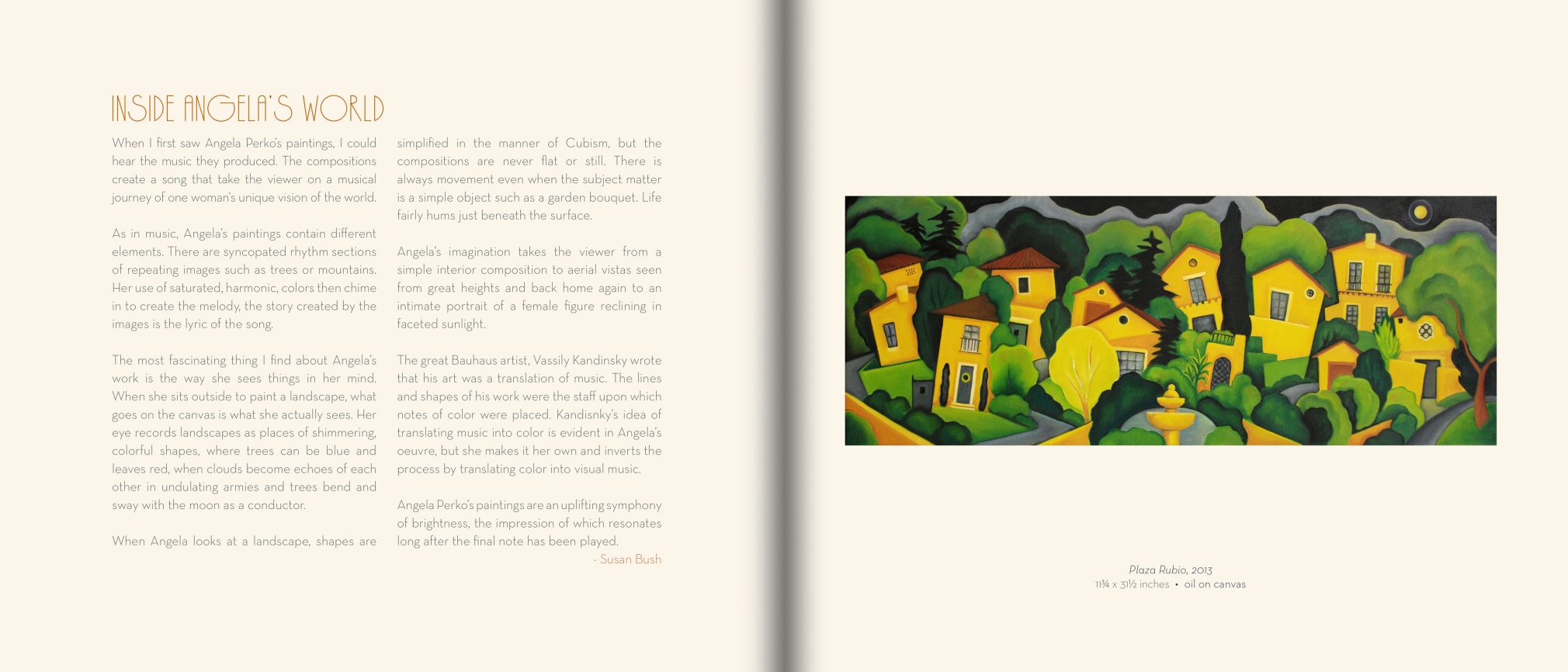 INSIDE ANGELA'S WORLD

When I first saw Angela Perko's paintings, I could hear the music they produced. The compositions create a song that take the viewer on a musical journey of one woman's unique vision of the world.

As in music, Angela's paintings contain different elements. There are syncopated rhythm sections of repeating images such as trees or mountains. Her use of saturated, harmonic, colors then chime in to create the melody, the story created by the images is the lyric of the song.

The most fascinating thing I find about Angela's work is the way she sees things in her mind. When she sits outside to paint a landscape, what goes on the canvas is what she actually sees. Her eye records landscapes as places of shimmering, colorful shapes, where trees can be blue and leaves red, when clouds become echoes of each other in undulating armies and trees bend and sway with the moon as a conductor.

When Angela looks at a landscape, shapes are simplified in the manner of Cubism, but the compositions are never flat or still. There is always movement even when the subject matter is a simple object such as a garden bouquet. Life fairly hums just beneath the surface.

Angela's imagination takes the viewer from a simple interior composition to aerial vistas seen from great heights and back home again to an intimate portrait of a female figure reclining in faceted sunlight.

The great Bauhaus artist, Vassily Kandinsky wrote that his art was a translation of music. The lines and shapes of his work were the staff upon which notes of color were placed. Kandisnky's idea of translating music into color is evident in Angela's oeuvre, but she makes it her own and inverts the process by translating color into visual music.

Angela Perko's paintings are an uplifting symphony of brightness, the impression of which resonates long after the final note has been played.
- Susan Bush

Plaza Rubio, 2013
11¾ x 31½ inches • oil on canvas